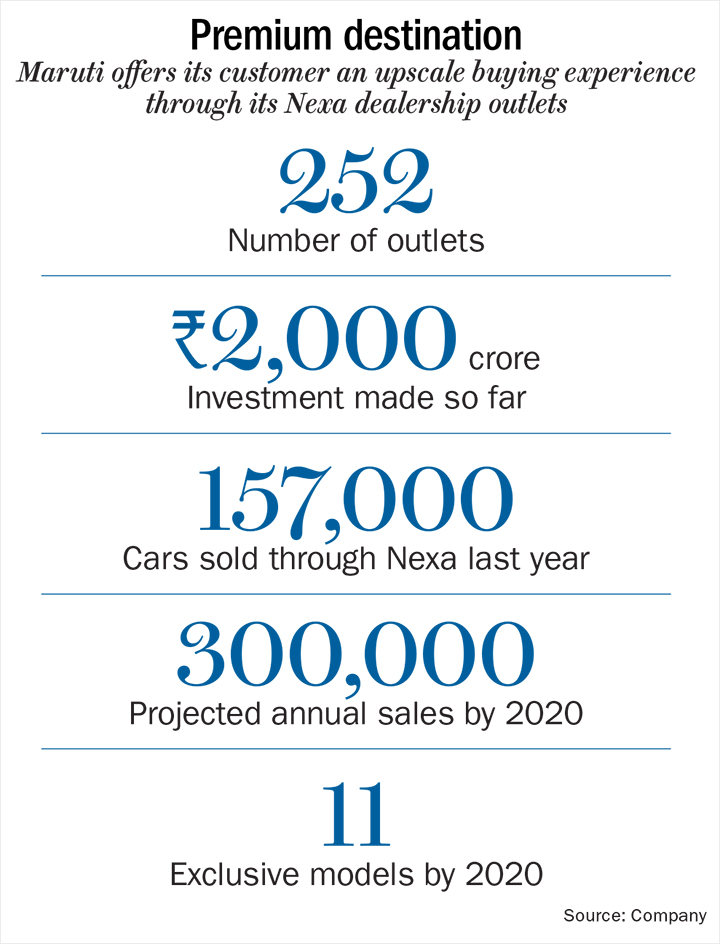 Premium destination

Maruti offers its customer an upscale buying experience through its Nexa dealership outlets

252
Number of outlets

₹2,000 crore
Investment made so far

157,000
Cars sold through Nexa last year

300,000
Projected annual sales by 2020

11
Exclusive models by 2020

Source: Company